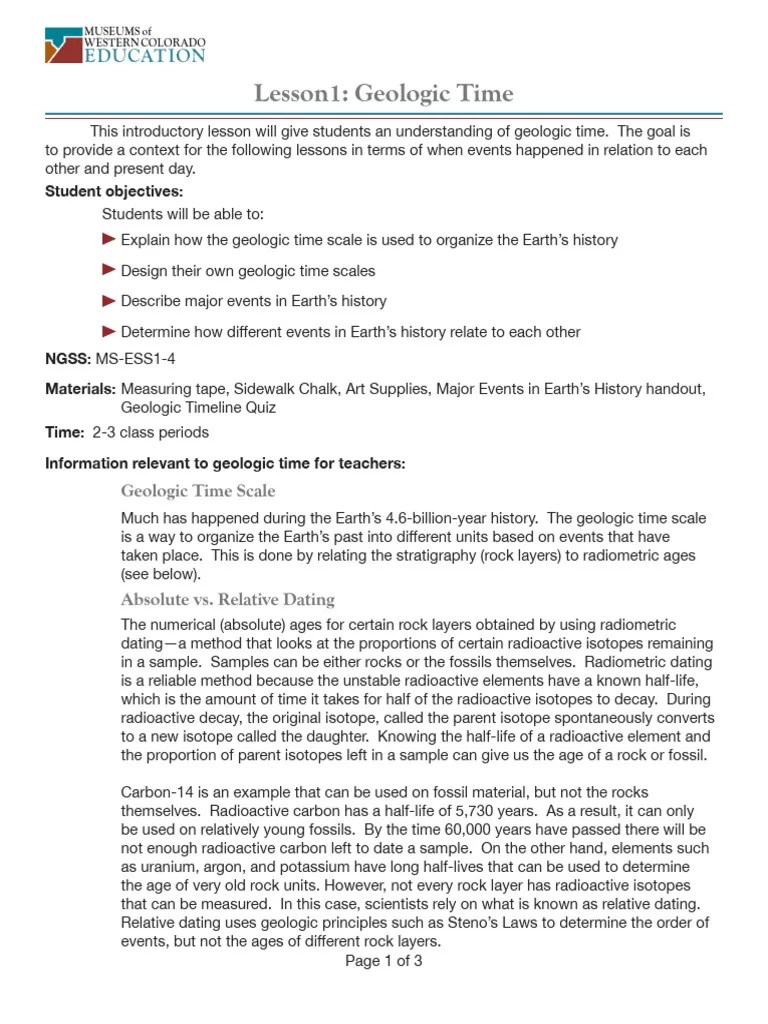 MUSEUMS of WESTERN COLORADO EDUCATION

Lesson1: Geologic Time

This introductory lesson will give students an understanding of geologic time. The goal is to provide a context for the following lessons in terms of when events happened in relation to each other and present day.

Student objectives:

Students will be able to:

Explain how the geologic time scale is used to organize the Earth's history

Design their own geologic time scales

Describe major events in Earth's history

Determine how different events in Earth's history relate to each other

NGSS: MS-ESS1-4

Materials: Measuring tape, Sidewalk Chalk, Art Supplies, Major Events in Earth's History handout, Geologic Timeline Quiz

Time: 2-3 class periods

Information relevant to geologic time for teachers:

Geologic Time Scale

Much has happened during the Earth's 4.6-billion-year history. The geologic time scale is a way to organize the Earth's past into different units based on events that have taken place. This is done by relating the stratigraphy (rock layers) to radiometric ages (see below).

Absolute vs. Relative Dating

The numerical (absolute) ages for certain rock layers obtained by using radiometric dating—a method that looks at the proportions of certain radioactive isotopes remaining in a sample. Samples can be either rocks or the fossils themselves. Radiometric dating is a reliable method because the unstable radioactive elements have a known half-life, which is the amount of time it takes for half of the radioactive isotopes to decay. During radioactive decay, the original isotope, called the parent isotope spontaneously converts to a new isotope called the daughter. Knowing the half-life of a radioactive element and the proportion of parent isotopes left in a sample can give us the age of a rock or fossil.

Carbon-14 is an example that can be used on fossil material, but not the rocks themselves. Radioactive carbon has a half-life of 5,730 years. As a result, it can only be used on relatively young fossils. By the time 60,000 years have passed there will be not enough radioactive carbon left to date a sample. On the other hand, elements such as uranium, argon, and potassium have long half-lives that can be used to determine the age of very old rock units. However, not every rock layer has radioactive isotopes that can be measured. In this case, scientists rely on what is known as relative dating. Relative dating uses geologic principles such as Steno's Laws to determine the order of events, but not the ages of different rock layers.

Page 1 of 3